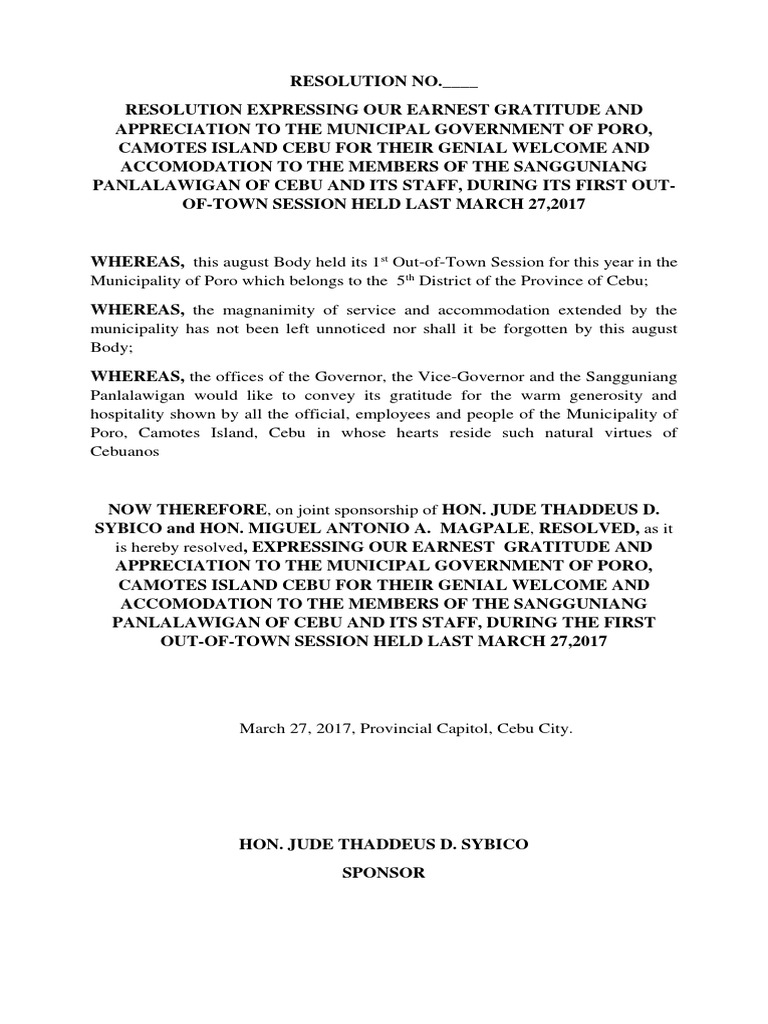 RESOLUTION NO.____

RESOLUTION EXPRESSING OUR EARNEST GRATITUDE AND APPRECIATION TO THE MUNICIPAL GOVERNMENT OF PORO, CAMOTES ISLAND CEBU FOR THEIR GENIAL WELCOME AND ACCOMODATION TO THE MEMBERS OF THE SANGGUNIANG PANLALAWIGAN OF CEBU AND ITS STAFF, DURING ITS FIRST OUT-OF-TOWN SESSION HELD LAST MARCH 27,2017

WHEREAS, this august Body held its 1$^{st}$ Out-of-Town Session for this year in the Municipality of Poro which belongs to the 5$^{th}$ District of the Province of Cebu;

WHEREAS, the magnanimity of service and accommodation extended by the municipality has not been left unnoticed nor shall it be forgotten by this august Body;

WHEREAS, the offices of the Governor, the Vice-Governor and the Sangguniang Panlalawigan would like to convey its gratitude for the warm generosity and hospitality shown by all the official, employees and people of the Municipality of Poro, Camotes Island, Cebu in whose hearts reside such natural virtues of Cebuanos

NOW THEREFORE, on joint sponsorship of HON. JUDE THADDEUS D. SYBICO and HON. MIGUEL ANTONIO A. MAGPALE, RESOLVED, as it is hereby resolved, EXPRESSING OUR EARNEST GRATITUDE AND APPRECIATION TO THE MUNICIPAL GOVERNMENT OF PORO, CAMOTES ISLAND CEBU FOR THEIR GENIAL WELCOME AND ACCOMODATION TO THE MEMBERS OF THE SANGGUNIANG PANLALAWIGAN OF CEBU AND ITS STAFF, DURING THE FIRST OUT-OF-TOWN SESSION HELD LAST MARCH 27,2017

March 27, 2017, Provincial Capitol, Cebu City.

HON. JUDE THADDEUS D. SYBICO
SPONSOR